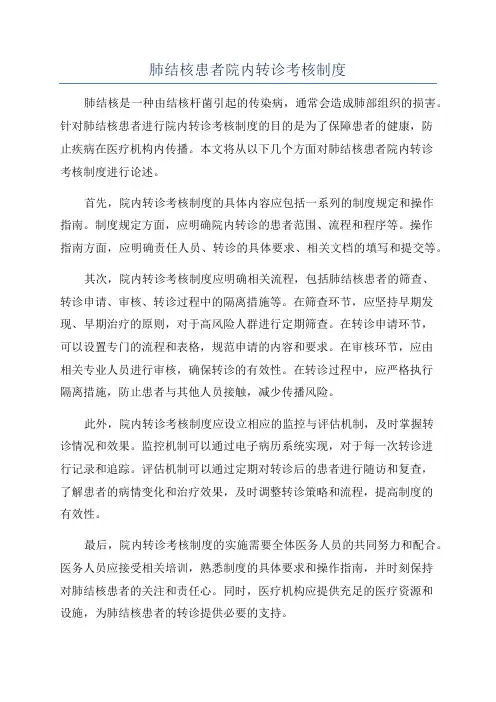 肺结核患者院内转诊考核制度

肺结核是一种由结核杆菌引起的传染病，通常会造成肺部组织的损害。针对肺结核患者进行院内转诊考核制度的目的是为了保障患者的健康，防止疾病在医疗机构内传播。本文将从以下几个方面对肺结核患者院内转诊考核制度进行论述。

首先，院内转诊考核制度的具体内容应包括一系列的制度规定和操作指南。制度规定方面，应明确院内转诊的患者范围、流程和程序等。操作指南方面，应明确责任人员、转诊的具体要求、相关文档的填写和提交等。

其次，院内转诊考核制度应明确相关流程，包括肺结核患者的筛查、转诊申请、审核、转诊过程中的隔离措施等。在筛查环节，应坚持早期发现、早期治疗的原则，对于高风险人群进行定期筛查。在转诊申请环节，可以设置专门的流程和表格，规范申请的内容和要求。在审核环节，应由相关专业人员进行审核，确保转诊的有效性。在转诊过程中，应严格执行隔离措施，防止患者与其他人员接触，减少传播风险。

此外，院内转诊考核制度应设立相应的监控与评估机制，及时掌握转诊情况和效果。监控机制可以通过电子病历系统实现，对于每一次转诊进行记录和追踪。评估机制可以通过定期对转诊后的患者进行随访和复查，了解患者的病情变化和治疗效果，及时调整转诊策略和流程，提高制度的有效性。

最后，院内转诊考核制度的实施需要全体医务人员的共同努力和配合。医务人员应接受相关培训，熟悉制度的具体要求和操作指南，并时刻保持对肺结核患者的关注和责任心。同时，医疗机构应提供充足的医疗资源和设施，为肺结核患者的转诊提供必要的支持。